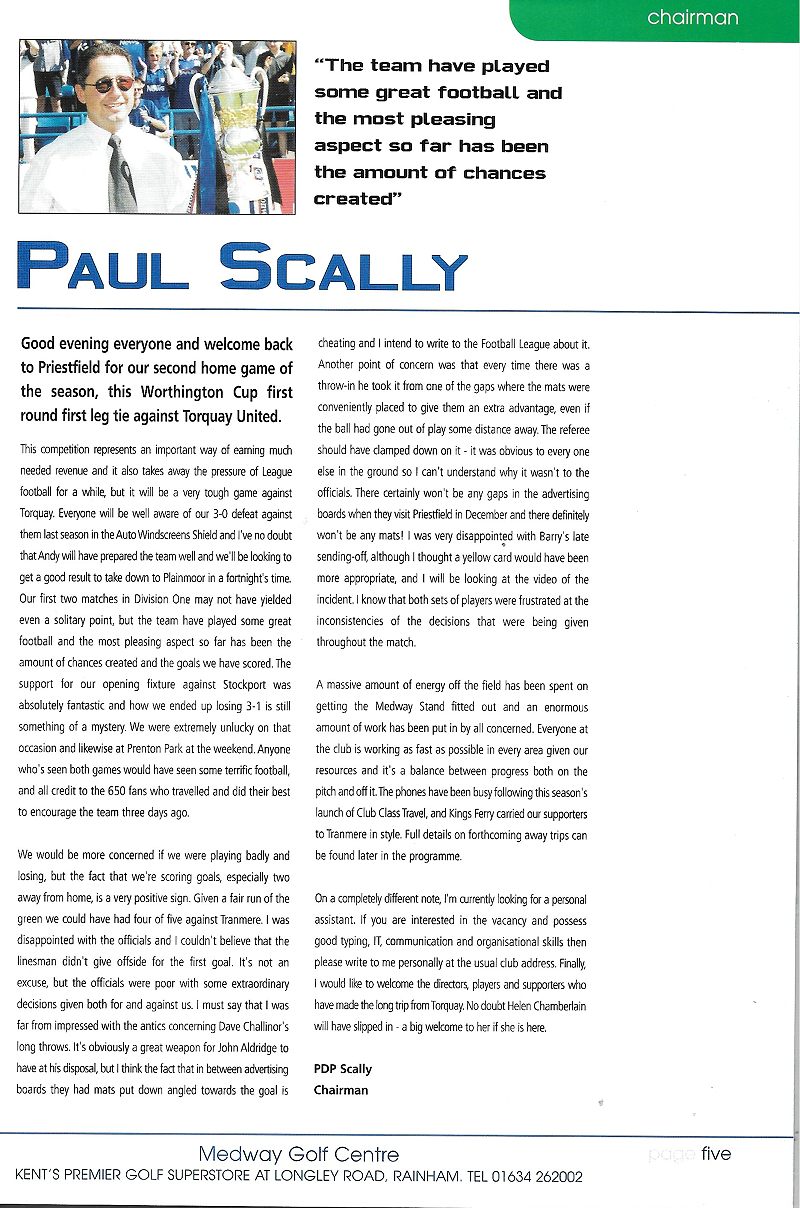 chairman

"The team have played some great football and the most pleasing aspect so far has been the amount of chances created"

PAUL SCALLY

Good evening everyone and welcome back to Priestfield for our second home game of the season, this Worthington Cup first round first leg tie against Torquay United.

This competition represents an important way of earning much needed revenue and it also takes away the pressure of League football for a while, but it will be a very tough game against Torquay. Everyone will be well aware of our 3-0 defeat against them last season in the Auto Windscreens Shield and I've no doubt that Andy will have prepared the team well and we'll be looking to get a good result to take down to Plainmoor in a fortnight's time. Our first two matches in Division One may not have yielded even a solitary point, but the team have played some great football and the most pleasing aspect so far has been the amount of chances created and the goals we have scored. The support for our opening fixture against Stockport was absolutely fantastic and how we ended up losing 3-1 is still something of a mystery. We were extremely unlucky on that occasion and likewise at Prenton Park at the weekend. Anyone who's seen both games would have seen some terrific football, and all credit to the 650 fans who travelled and did their best to encourage the team three days ago.

We would be more concerned if we were playing badly and losing, but the fact that we're scoring goals, especially two away from home, is a very positive sign. Given a fair run of the green we could have had four of five against Tranmere. I was disappointed with the officials and I couldn't believe that the linesman didn't give offside for the first goal. It's not an excuse, but the officials were poor with some extraordinary decisions given both for and against us. I must say that I was far from impressed with the antics concerning Dave Challinor's long throws. It's obviously a great weapon for John Aldridge to have at his disposal, but I think the fact that in between advertising boards they had mats put down angled towards the goal is cheating and I intend to write to the Football League about it. Another point of concern was that every time there was a throw-in he took it from one of the gaps where the mats were conveniently placed to give them an extra advantage, even if the ball had gone out of play some distance away. The referee should have clamped down on it - it was obvious to every one else in the ground so I can't understand why it wasn't to the officials. There certainly won't be any gaps in the advertising boards when they visit Priestfield in December and there definitely won't be any mats! I was very disappointed with Barry's late sending-off, although I thought a yellow card would have been more appropriate, and I will be looking at the video of the incident. I know that both sets of players were frustrated at the inconsistencies of the decisions that were being given throughout the match.

A massive amount of energy off the field has been spent on getting the Medway Stand fitted out and an enormous amount of work has been put in by all concerned. Everyone at the club is working as fast as possible in every area given our resources and it's a balance between progress both on the pitch and off it. The phones have been busy following this season's launch of Club Class Travel, and Kings Ferry carried our supporters to Tranmere in style. Full details on forthcoming away trips can be found later in the programme.

On a completely different note, I'm currently looking for a personal assistant. If you are interested in the vacancy and possess good typing, IT, communication and organisational skills then please write to me personally at the usual club address. Finally, I would like to welcome the directors, players and supporters who have made the long trip from Torquay. No doubt Helen Chamberlain will have slipped in - a big welcome to her if she is here.

PDP Scally
Chairman

Medway Golf Centre
KENT'S PREMIER GOLF SUPERSTORE AT LONGLEY ROAD, RAINHAM. TEL 01634 262002

page five